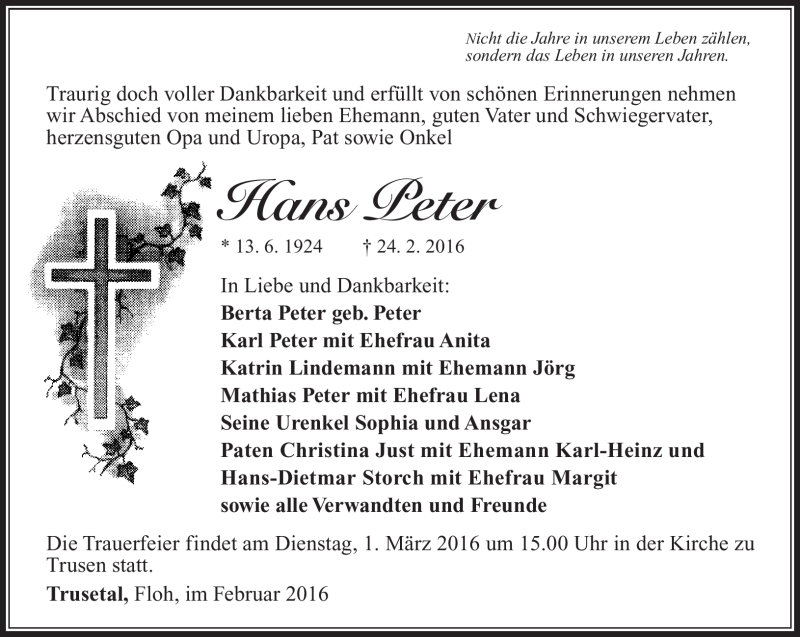 Nicht die Jahre in unserem Leben zählen,
sondern das Leben in unseren Jahren.

Traurig doch voller Dankbarkeit und erfüllt von schönen Erinnerungen nehmen wir Abschied von meinem lieben Ehemann, guten Vater und Schwiegervater, herzensguten Opa und Uropa, Pat sowie Onkel

Hans Peter

* 13. 6. 1924 † 24. 2. 2016

In Liebe und Dankbarkeit:
Berta Peter geb. Peter
Karl Peter mit Ehefrau Anita
Katrin Lindemann mit Ehemann Jörg
Mathias Peter mit Ehefrau Lena
Seine Urenkel Sophia und Ansgar
Paten Christina Just mit Ehemann Karl-Heinz und
Hans-Dietmar Storch mit Ehefrau Margit
sowie alle Verwandten und Freunde

Die Trauerfeier findet am Dienstag, 1. März 2016 um 15.00 Uhr in der Kirche zu Trusen statt.

Trusetal, Floh, im Februar 2016